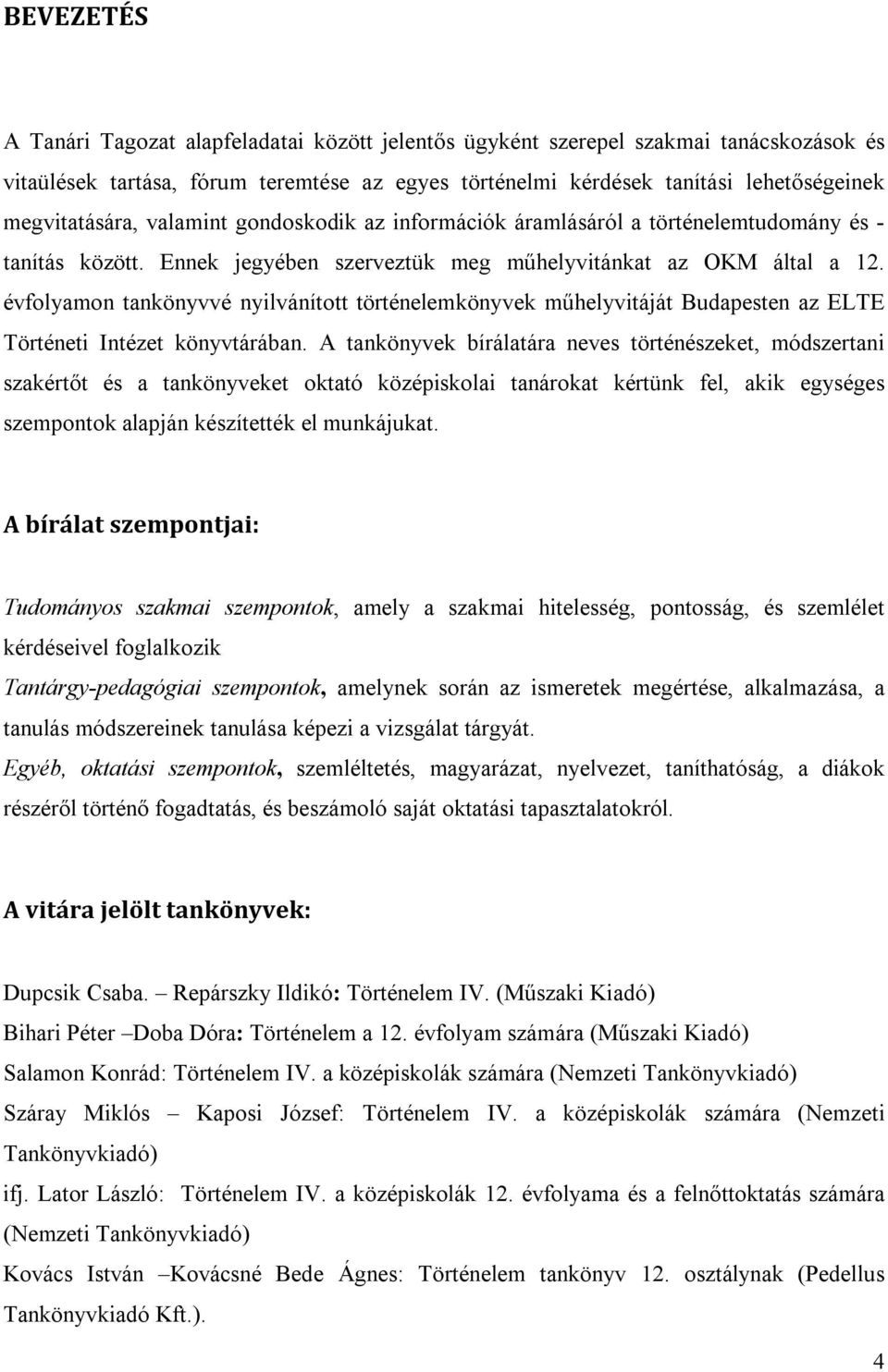 BEVEZETÉS

A Tanári Tagozat alapfeladatai között jelentős ügyként szerepel szakmai tanácskozások és vitaülések tartása, fórum teremtése az egyes történelmi kérdések tanítási lehetőségeinek megvitatására, valamint gondoskodik az információk áramlásáról a történelemtudomány és - tanítás között. Ennek jegyében szerveztük meg műhelyvitánkat az OKM által a 12. évfolyamon tankönyvvé nyilvánított történelemkönyvek műhelyvitáját Budapesten az ELTE Történeti Intézet könyvtárában. A tankönyvek bírálatára neves történészeket, módszertani szakértőt és a tankönyveket oktató középiskolai tanárokat kértünk fel, akik egységes szempontok alapján készítették el munkájukat.

A bírálat szempontjai:

Tudományos szakmai szempontok, amely a szakmai hitelesség, pontosság, és szemlélet kérdéseivel foglalkozik

Tantárgy-pedagógiai szempontok, amelynek során az ismeretek megértése, alkalmazása, a tanulás módszereinek tanulása képezi a vizsgálat tárgyát.

Egyéb, oktatási szempontok, szemléltetés, magyarázat, nyelvezet, taníthatóság, a diákok részéről történő fogadtatás, és beszámoló saját oktatási tapasztalatokról.

A vitára jelölt tankönyvek:

Dupcsik Csaba. – Repárszky Ildikó: Történelem IV. (Műszaki Kiadó)

Bihari Péter –Doba Dóra: Történelem a 12. évfolyam számára (Műszaki Kiadó)

Salamon Konrád: Történelem IV. a középiskolák számára (Nemzeti Tankönyvkiadó)

Száray Miklós – Kaposi József: Történelem IV. a középiskolák számára (Nemzeti Tankönyvkiadó)

ifj. Lator László: Történelem IV. a középiskolák 12. évfolyama és a felnőttoktatás számára (Nemzeti Tankönyvkiadó)

Kovács István –Kovácsné Bede Ágnes: Történelem tankönyv 12. osztálynak (Pedellus Tankönyvkiadó Kft.).

4